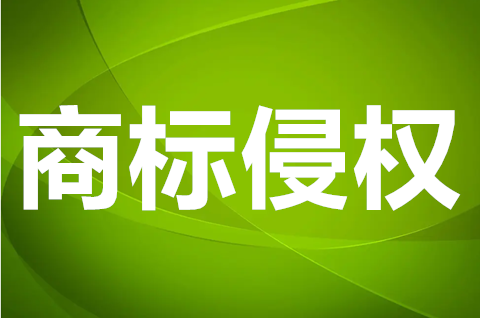 商标侵权